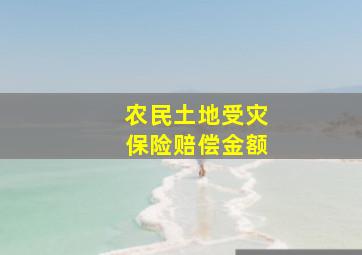 农民土地受灾
保险赔偿金额